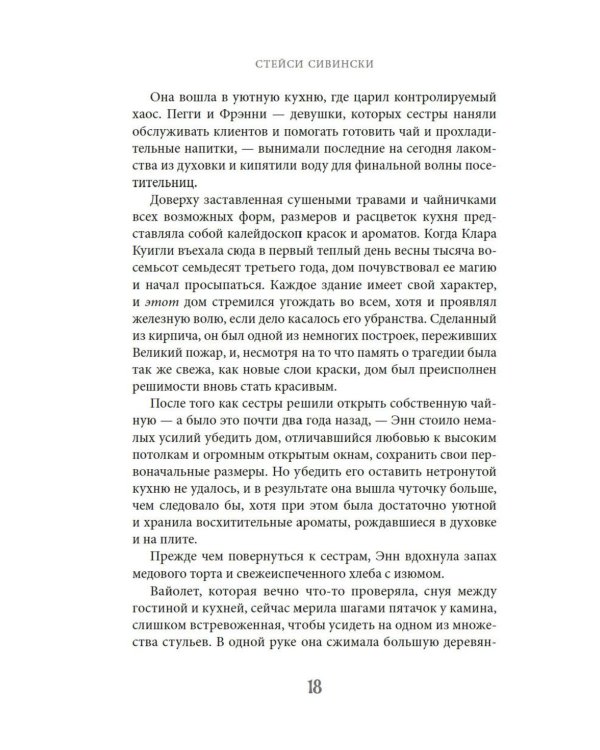 СТЕЙСИ СИВИНСКИ

Она вошла в уютную кухню, где царил контролируемый хаос. Пегги и Фрэнни — девушки, которых сестры наняли обслуживать клиентов и помогать готовить чай и прохладительные напитки, — вынимали последние на сегодня лакомства из духовки и кипятили воду для финальной волны посетительниц.

Доверху заставленная сушеными травами и чайничками всех возможных форм, размеров и расцветок кухня представляла собой калейдоскоп красок и ароматов. Когда Клара Куигли въехала сюда в первый теплый день весны тысяча восемьсот семьдесят третьего года, дом почувствовал ее магию и начал просыпаться. Каждое здание имеет свой характер, и этот дом стремился угождать во всем, хотя и проявлял железную волю, если дело касалось его убранства. Сделанный из кирпича, он был одной из немногих построек, переживших Великий пожар, и, несмотря на то что память о трагедии была так же свежа, как новые слои краски, дом был преисполнен решимости вновь стать красивым.

После того как сестры решили открыть собственную чайную — а было это почти два года назад, — Энн стоило немалых усилий убедить дом, отличавшийся любовью к высоким потолкам и огромным открытым окнам, сохранить свои первоначальные размеры. Но убедить его оставить нетронутой кухню не удалось, и в результате она вышла чуточку больше, чем следовало бы, хотя при этом была достаточно уютной и хранила восхитительные ароматы, рождавшиеся в духовке и на плите.

Прежде чем повернуться к сестрам, Энн вдохнула запах медового торта и свежеиспеченного хлеба с изюмом.

Вайолет, которая вечно что-то проверяла, снуя между гостиной и кухней, сейчас мерила шагами пятачок у камина, слишком встревоженная, чтобы усидеть на одном из множества стульев. В одной руке она сжимала большую деревян-

18